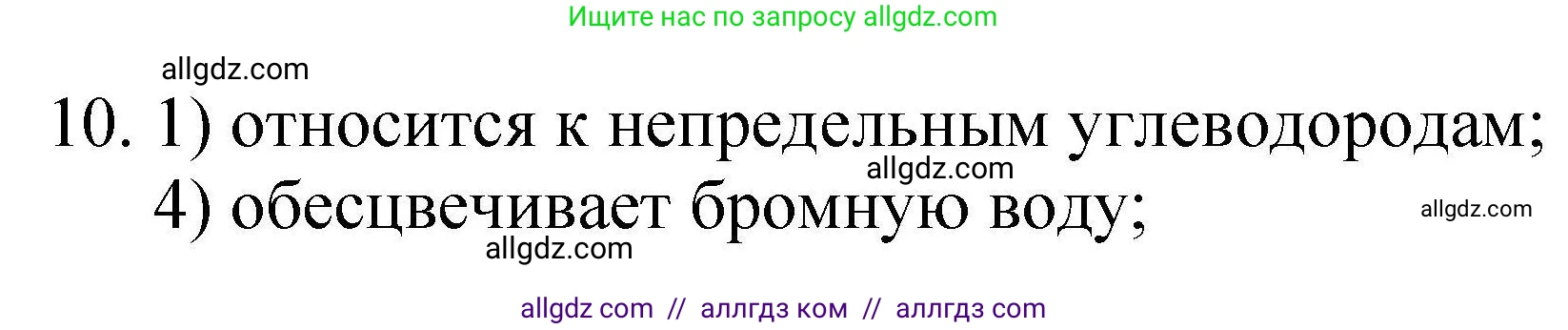 Ищите нас по запросу allgdz.com

allgdz.com

10. 1) относится к непредельным углеводородам;

allgdz.com

4) обесцвечивает бромную воду;

allgdz.com

allgdz.com

allgdz com // аллгдз ком // аллгдз com